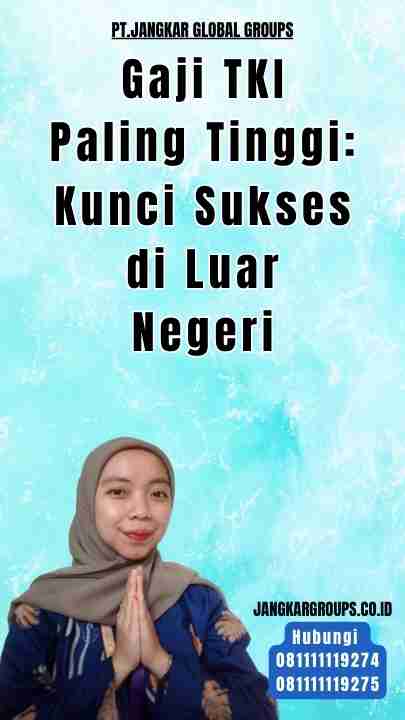 PT.JANGKAR GLOBAL GROUPS

Gaji TKI Paling Tinggi: Kunci Sukses di Luar Negeri

JANGKARGROUPS.CO.ID

Hubungi
081111119274
081111119275